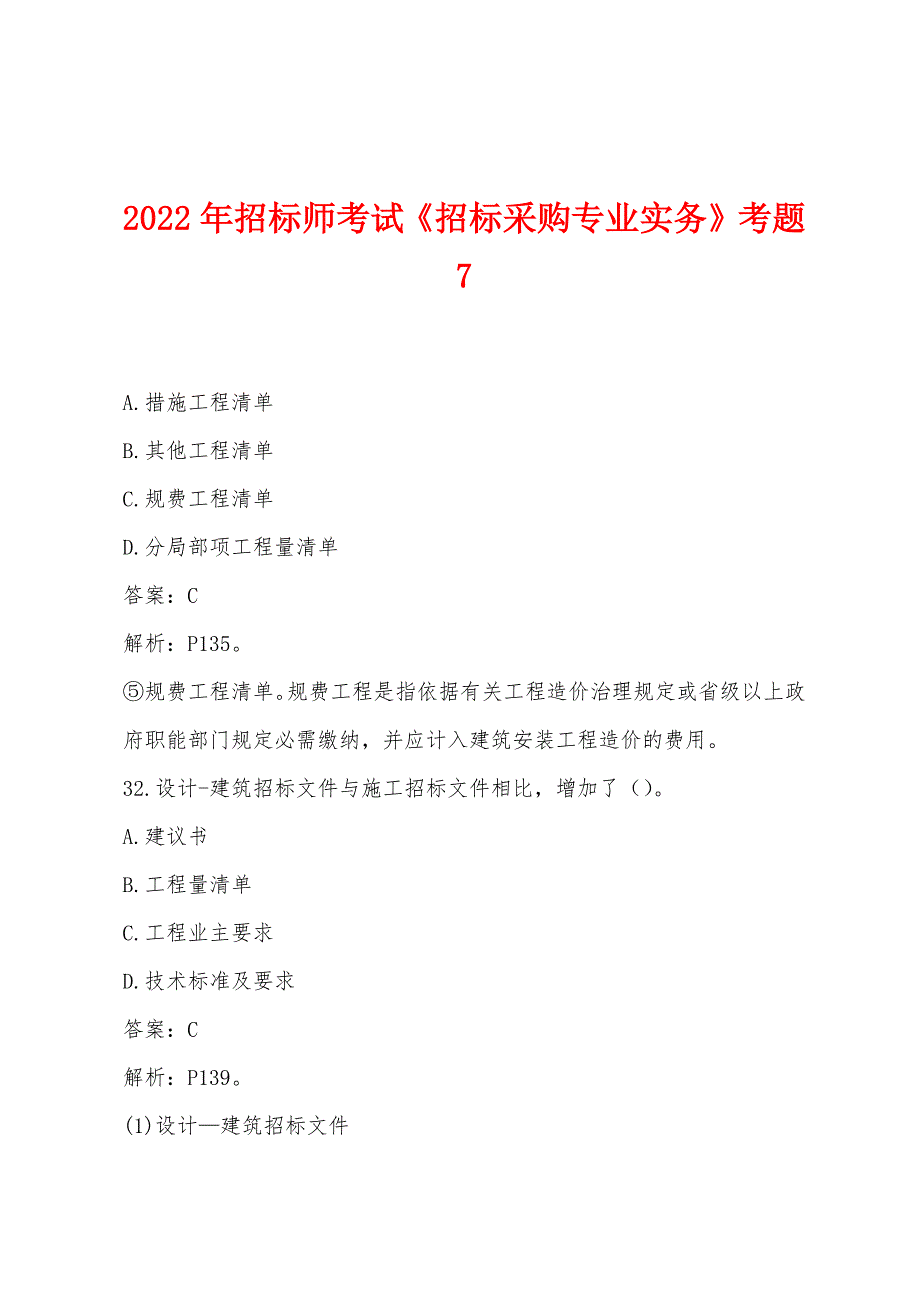 2022年招标师考试《招标采购专业实务》考题7

A.措施工程清单

B.其他工程清单

C.规费工程清单

D.分局部项工程量清单

答案：C

解析：P135。

⑤规费工程清单。规费工程是指依据有关工程造价治理规定或省级以上政府职能部门规定必需缴纳，并应计入建筑安装工程造价的费用。

32.设计-建筑招标文件与施工招标文件相比，增加了（）。

A.建议书

B.工程量清单

C.工程业主要求

D.技术标准及要求

答案：C

解析：P139。

(1)设计—建筑招标文件